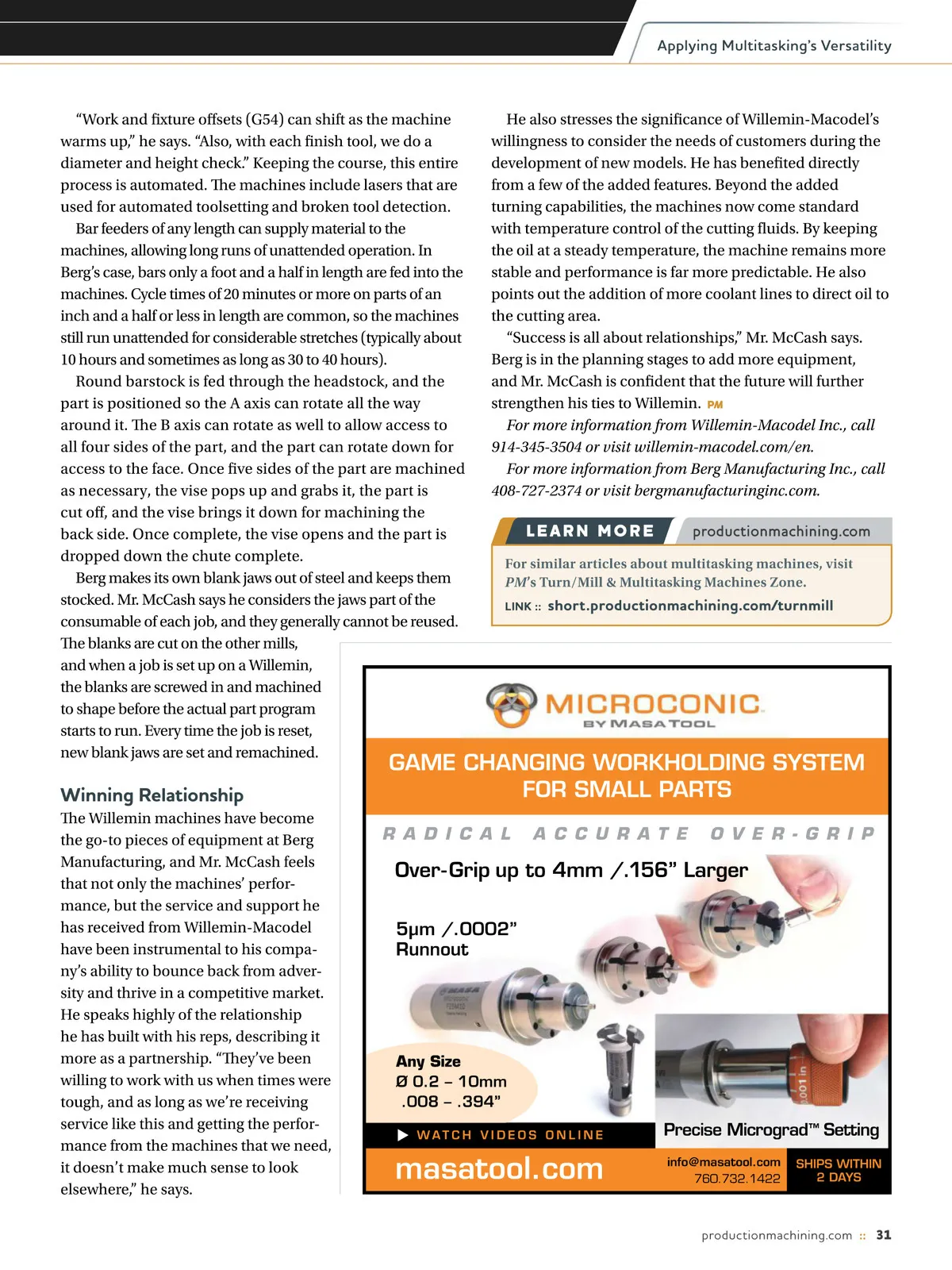 Applying Multitasking's Versatility

"Work and fixture offsets (G54) can shift as the machine warms up," he says. "Also, with each finish tool, we do a diameter and height check." Keeping the course, this entire process is automated. The machines include lasers that are used for automated toolsetting and broken tool detection.

Bar feeders of any length can supply material to the machines, allowing long runs of unattended operation. In Berg's case, bars only a foot and a half in length are fed into the machines. Cycle times of 20 minutes or more on parts of an inch and a half or less in length are common, so the machines still run unattended for considerable stretches (typically about 10 hours and sometimes as long as 30 to 40 hours).

Round barstock is fed through the headstock, and the part is positioned so the A axis can rotate all the way around it. The B axis can rotate as well to allow access to all four sides of the part, and the part can rotate down for access to the face. Once five sides of the part are machined as necessary, the vise pops up and grabs it, the part is cut off, and the vise brings it down for machining the back side. Once complete, the vise opens and the part is dropped down the chute complete.

Berg makes its own blank jaws out of steel and keeps them stocked. Mr. McCash says he considers the jaws part of the consumable of each job, and they generally cannot be reused. The blanks are cut on the other mills, and when a job is set up on a Willemin, the blanks are screwed in and machined to shape before the actual part program starts to run. Every time the job is reset, new blank jaws are set and remachined.

Winning Relationship

The Willemin machines have become the go-to pieces of equipment at Berg Manufacturing, and Mr. McCash feels that not only the machines' performance, but the service and support he has received from Willemin-Macodel have been instrumental to his company's ability to bounce back from adversity and thrive in a competitive market. He speaks highly of the relationship he has built with his reps, describing it more as a partnership. "They've been willing to work with us when times were tough, and as long as we're receiving service like this and getting the performance from the machines that we need, it doesn't make much sense to look elsewhere," he says.

He also stresses the significance of Willemin-Macodel's willingness to consider the needs of customers during the development of new models. He has benefited directly from a few of the added features. Beyond the added turning capabilities, the machines now come standard with temperature control of the cutting fluids. By keeping the oil at a steady temperature, the machine remains more stable and performance is far more predictable. He also points out the addition of more coolant lines to direct oil to the cutting area.

"Success is all about relationships," Mr. McCash says. Berg is in the planning stages to add more equipment, and Mr. McCash is confident that the future will further strengthen his ties to Willemin. PM

For more information from Willemin-Macodel Inc., call 914-345-3504 or visit willemin-macodel.com/en.

For more information from Berg Manufacturing Inc., call 408-727-2374 or visit bergmanufacturinginc.com.

LEARN MORE productionmachining.com

For similar articles about multitasking machines, visit PM's Turn/Mill & Multitasking Machines Zone.

LINK :: short.productionmachining.com/turnmill

MICROCONIC BY MASA TOOL

GAME CHANGING WORKHOLDING SYSTEM FOR SMALL PARTS

RADICAL ACCURATE OVER-GRIP

Over-Grip up to 4mm /.156" Larger

5µm /.0002" Runnout

Any Size
Ø 0.2 – 10mm
.008 – .394"

WATCH VIDEOS ONLINE

Precise Micrograd™ Setting

masatool.com

info@masatool.com
760.732.1422

SHIPS WITHIN 2 DAYS

productionmachining.com :: 31